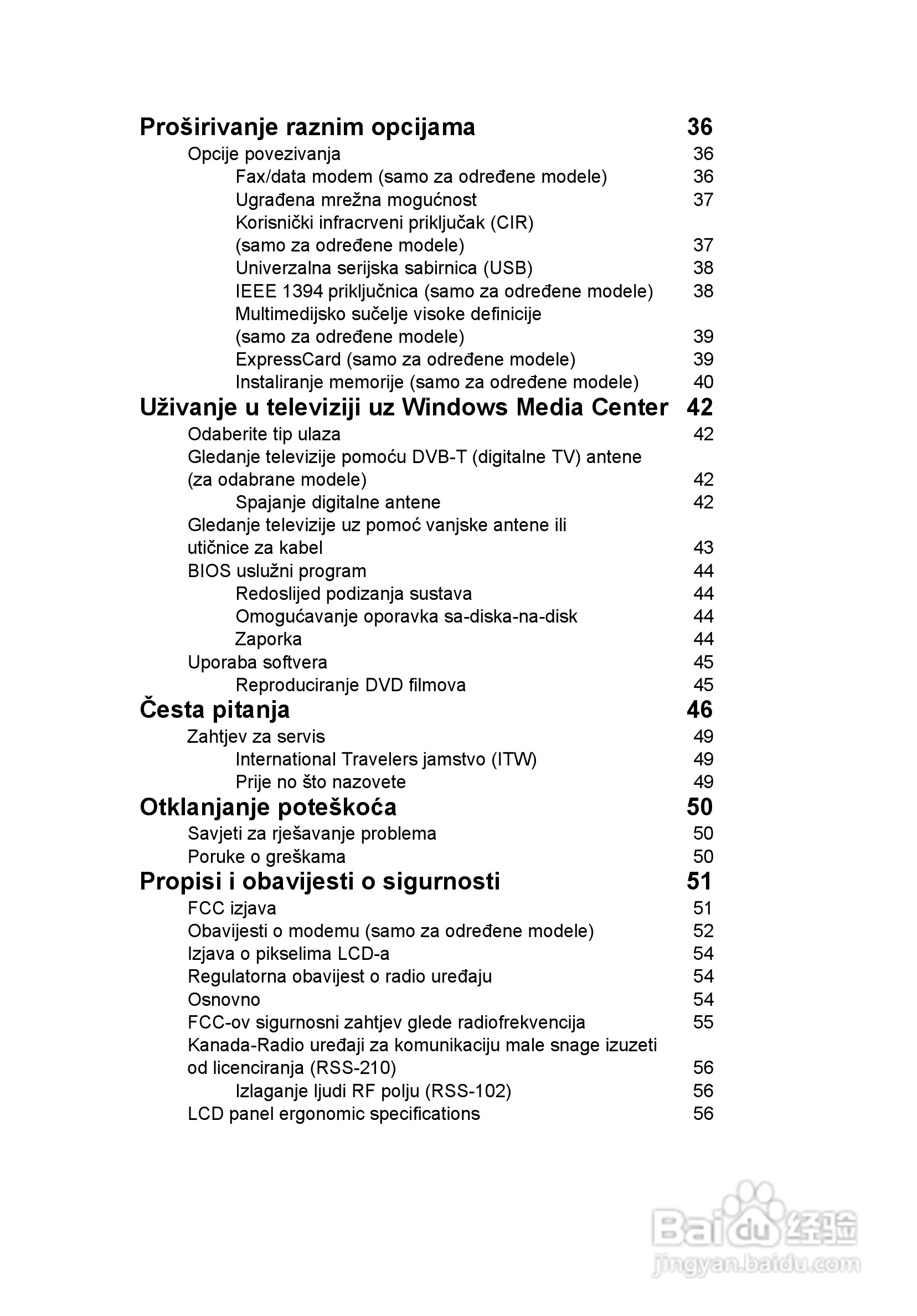 Proširivanje raznim opcijama 36
Opcije povezivanja 36
Fax/data modem (samo za određene modele) 36
Ugrađena mrežna mogućnost 37
Korisnički infracrveni priključak (CIR) (samo za određene modele) 37
Univerzalna serijska sabirnica (USB) 38
IEEE 1394 priključnica (samo za određene modele) 38
Multimedijsko sučelje visoke definicije (samo za određene modele) 39
ExpressCard (samo za određene modele) 39
Instaliranje memorije (samo za određene modele) 40

Uživanje u televiziji uz Windows Media Center 42
Odaberite tip ulaza 42
Gledanje televizije pomoću DVB-T (digitalne TV) antene (za odabrane modele) 42
Spajanje digitalne antene 42
Gledanje televizije uz pomoć vanjske antene ili utičnice za kabel 43
BIOS uslužni program 44
Redoslijed podizanja sustava 44
Omogućavanje oporavka sa-diska-na-disk 44
Zaporka 44
Uporaba softvera 45
Reproduciranje DVD filmova 45

Česta pitanja 46
Zahtjev za servis 49
International Travelers jamstvo (ITW) 49
Prije no što nazovete 49

Otklanjanje poteškoća 50
Savjeti za rješavanje problema 50
Poruke o greškama 50

Propisi i obavijesti o sigurnosti 51
FCC izjava 51
Obavijesti o modemu (samo za određene modele) 52
Izjava o pikselima LCD-a 54
Regulatorna obavijest o radio uređaju 54
Osnovno 54
FCC-ov sigurnosni zahtjev glede radiofrekvencija 55
Kanada-Radio uređaji za komunikaciju male snage izuzeti od licenciranja (RSS-210) 56
Izlaganje ljudi RF polju (RSS-102) 56
LCD panel ergonomic specifications 56

Baidu 经验
jingyan.baidu.com